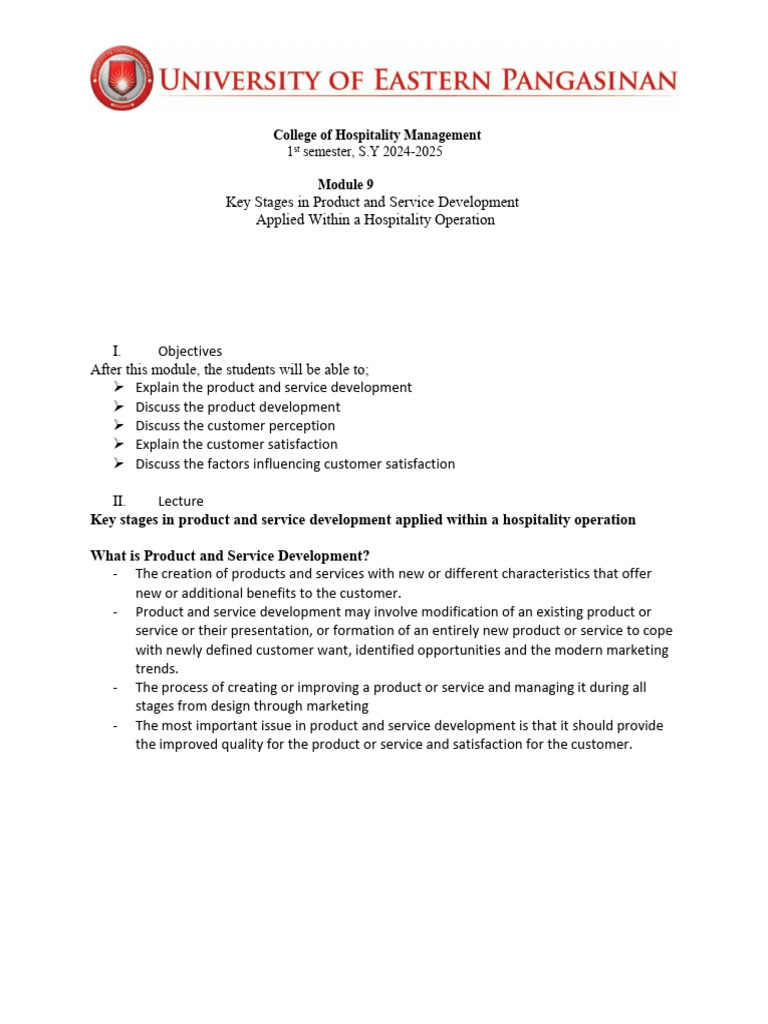 UNIVERSITY OF EASTERN PANGASINAN

College of Hospitality Management
1st semester, S.Y 2024-2025

Module 9
Key Stages in Product and Service Development
Applied Within a Hospitality Operation

I. Objectives
After this module, the students will be able to;
➢ Explain the product and service development
➢ Discuss the product development
➢ Discuss the customer perception
➢ Explain the customer satisfaction
➢ Discuss the factors influencing customer satisfaction

II. Lecture
Key stages in product and service development applied within a hospitality operation

What is Product and Service Development?
- The creation of products and services with new or different characteristics that offer new or additional benefits to the customer.
- Product and service development may involve modification of an existing product or service or their presentation, or formation of an entirely new product or service to cope with newly defined customer want, identified opportunities and the modern marketing trends.
- The process of creating or improving a product or service and managing it during all stages from design through marketing
- The most important issue in product and service development is that it should provide the improved quality for the product or service and satisfaction for the customer.